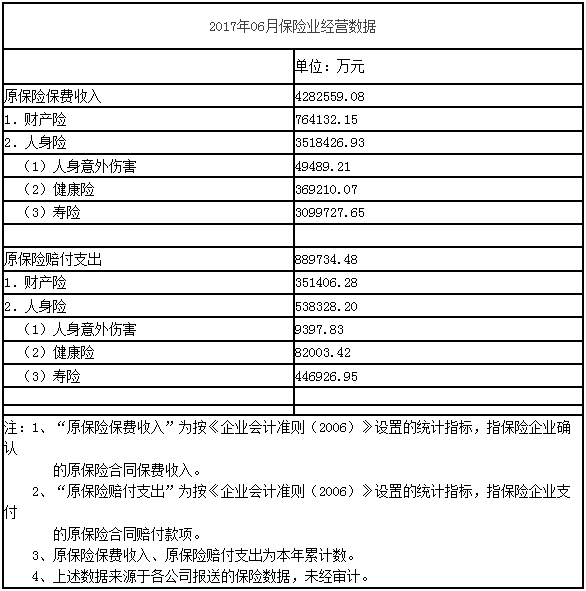 2017年06月保险业经营数据

| | 单位：万元 |
|---|---|
| 原保险保费收入 | 4282559.08 |
| 1. 财产险 | 764132.15 |
| 2. 人身险 | 3518426.93 |
| （1）人身意外伤害 | 49489.21 |
| （2）健康险 | 369210.07 |
| （3）寿险 | 3099727.65 |
| | |
| 原保险赔付支出 | 889734.48 |
| 1. 财产险 | 351406.28 |
| 2. 人身险 | 538328.20 |
| （1）人身意外伤害 | 9397.83 |
| （2）健康险 | 82003.42 |
| （3）寿险 | 446926.95 |
| | |

注：1、“原保险保费收入”为按《企业会计准则（2006）》设置的统计指标，指保险企业确认的原保险合同保费收入。

2、“原保险赔付支出”为按《企业会计准则（2006）》设置的统计指标，指保险企业支付的原保险合同赔付款项。

3、原保险保费收入、原保险赔付支出为本年累计数。

4、上述数据来源于各公司报送的保险数据，未经审计。